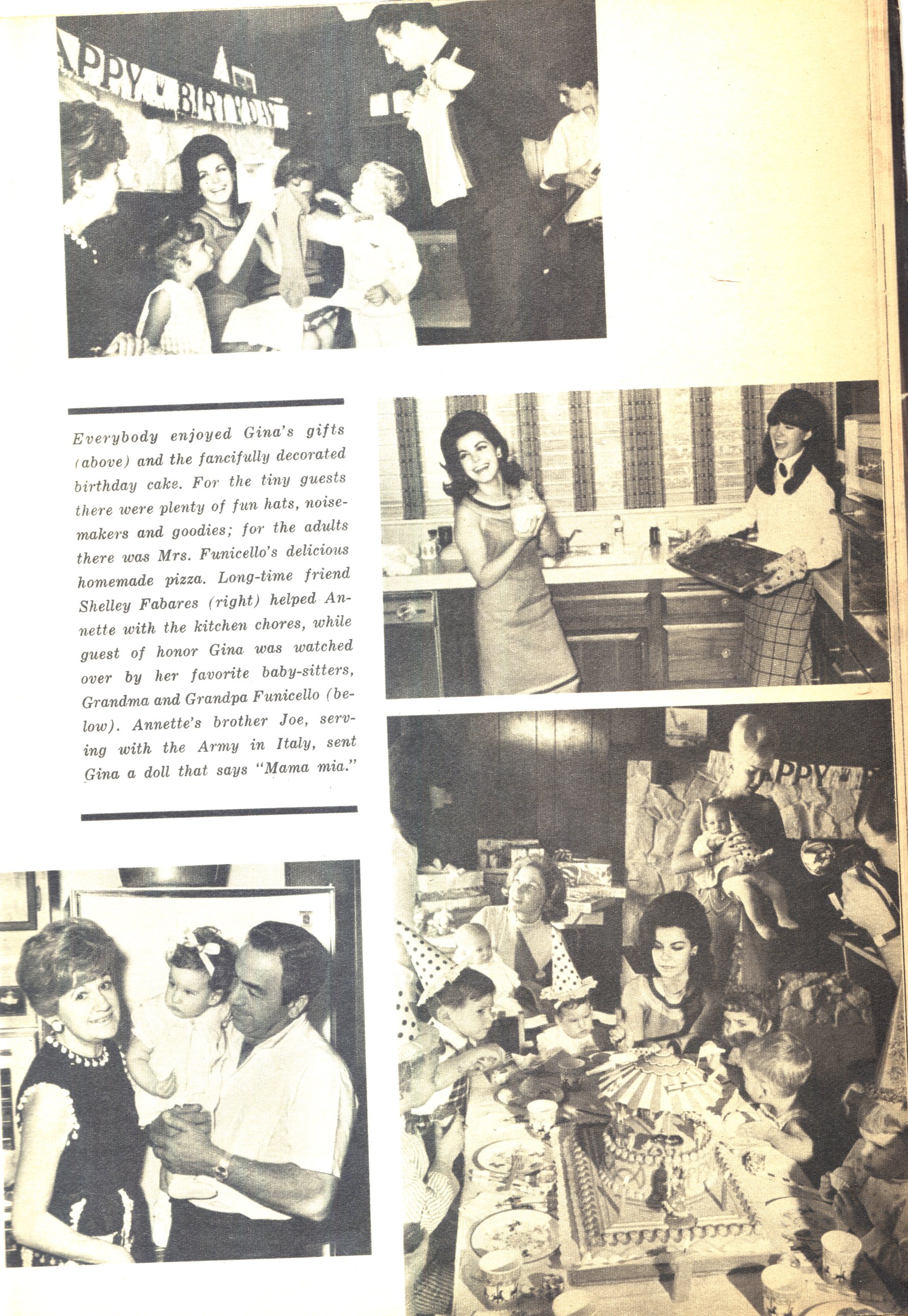 APPY BIRTHDAY

Everybody enjoyed Gina's gifts (above) and the fancifully decorated birthday cake. For the tiny guests there were plenty of fun hats, noisemakers and goodies; for the adults there was Mrs. Funicello's delicious homemade pizza. Long-time friend Shelley Fabares (right) helped Annette with the kitchen chores, while guest of honor Gina was watched over by her favorite baby-sitters, Grandma and Grandpa Funicello (below). Annette's brother Joe, serving with the Army in Italy, sent Gina a doll that says "Mama mia."

APPY